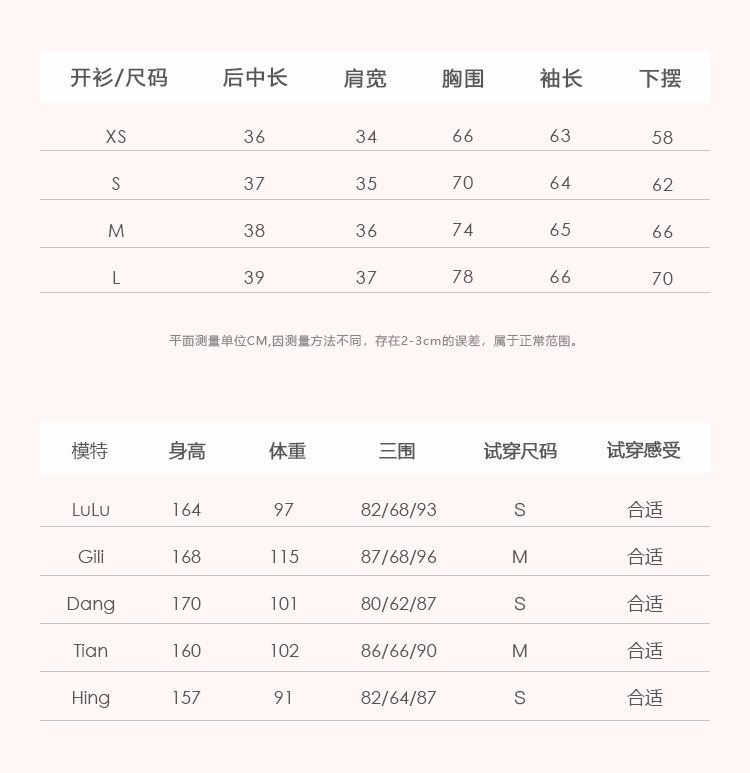 | 开衫/尺码 | 后中长 | 肩宽 | 胸围 | 袖长 | 下摆 |
|---|---|---|---|---|---|
| XS | 36 | 34 | 66 | 63 | 58 |
| S | 37 | 35 | 70 | 64 | 62 |
| M | 38 | 36 | 74 | 65 | 66 |
| L | 39 | 37 | 78 | 66 | 70 |

平面测量单位CM,因测量方法不同，存在2-3cm的误差，属于正常范围。

| 模特 | 身高 | 体重 | 三围 | 试穿尺码 | 试穿感受 |
|---|---|---|---|---|---|
| LuLu | 164 | 97 | 82/68/93 | S | 合适 |
| Gili | 168 | 115 | 87/68/96 | M | 合适 |
| Dang | 170 | 101 | 80/62/87 | S | 合适 |
| Tian | 160 | 102 | 86/66/90 | M | 合适 |
| Hing | 157 | 91 | 82/64/87 | S | 合适 |